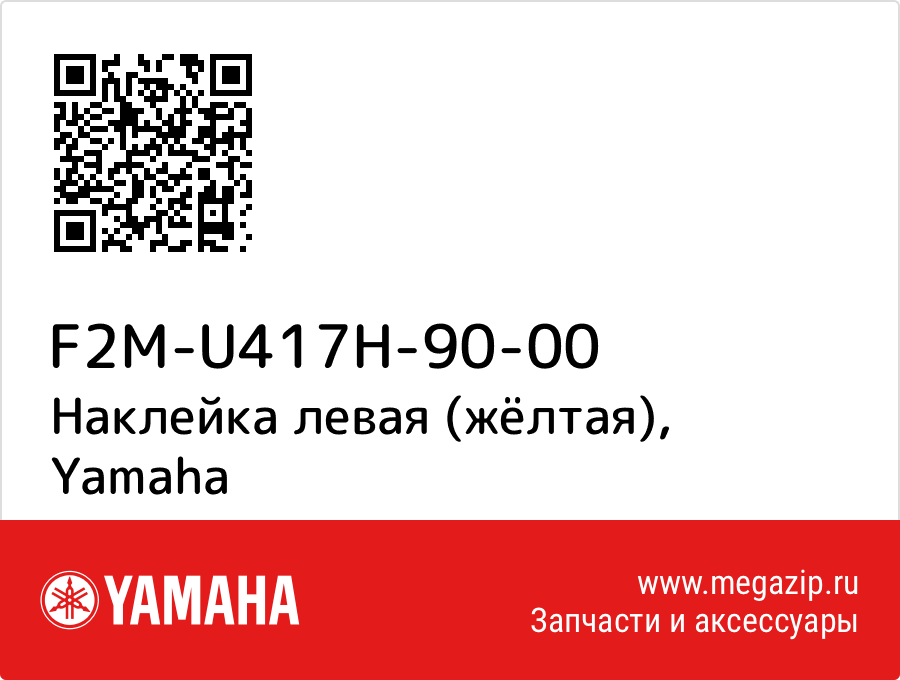 F2M-U417H-90-00
Наклейка левая (жёлтая), Yamaha

YAMAHA

www.megazip.ru
Запчасти и аксессуары